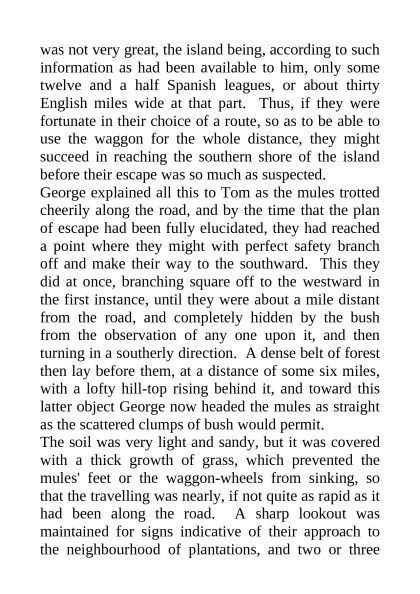 was not very great, the island being, according to such information as had been available to him, only some twelve and a half Spanish leagues, or about thirty English miles wide at that part. Thus, if they were fortunate in their choice of a route, so as to be able to use the waggon for the whole distance, they might succeed in reaching the southern shore of the island before their escape was so much as suspected.

George explained all this to Tom as the mules trotted cheerily along the road, and by the time that the plan of escape had been fully elucidated, they had reached a point where they might with perfect safety branch off and make their way to the southward. This they did at once, branching square off to the westward in the first instance, until they were about a mile distant from the road, and completely hidden by the bush from the observation of any one upon it, and then turning in a southerly direction. A dense belt of forest then lay before them, at a distance of some six miles, with a lofty hill-top rising behind it, and toward this latter object George now headed the mules as straight as the scattered clumps of bush would permit.

The soil was very light and sandy, but it was covered with a thick growth of grass, which prevented the mules' feet or the waggon-wheels from sinking, so that the travelling was nearly, if not quite as rapid as it had been along the road. A sharp lookout was maintained for signs indicative of their approach to the neighbourhood of plantations, and two or three